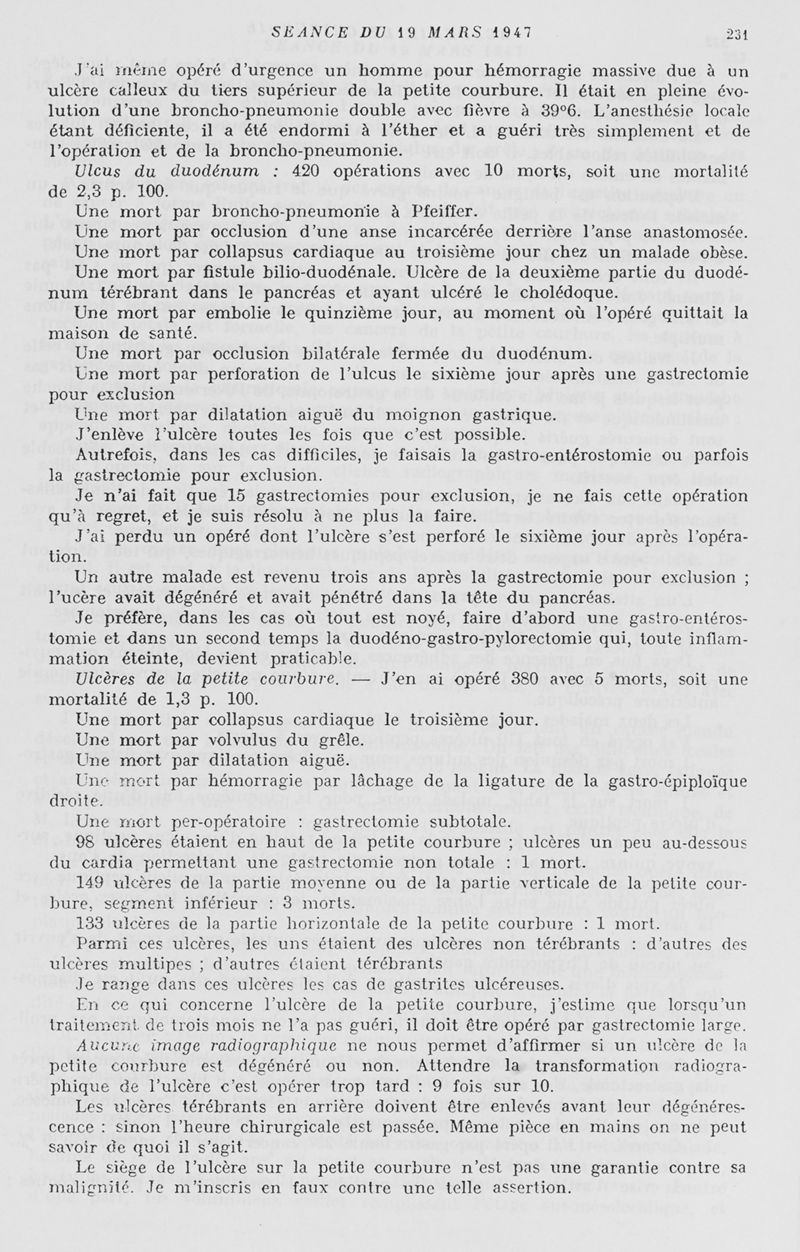 SEANCE DU 19 MARS 1947

231

J'ai même opéré d'urgence un homme pour hémorragie massive due à un ulcère calleux du tiers supérieur de la petite courbure. Il était en pleine évolution d'une broncho-pneumonie double avec fièvre à 39°6. L'anesthésie locale étant déficiente, il a été endormi à l'éther et a guéri très simplement et de l'opération et de la broncho-pneumonie.

Ulcus du duodénum : 420 opérations avec 10 morts, soit une mortalité de 2,3 p. 100.

Une mort par broncho-pneumonie à Pfeiffer.

Une mort par occlusion d'une anse incarcérée derrière l'anse anastomosée.

Une mort par collapsus cardiaque au troisième jour chez un malade obèse.

Une mort par fistule bilio-duodénale. Ulcère de la deuxième partie du duodénum térébrant dans le pancréas et ayant ulcéré le cholédoque.

Une mort par embolie le quinzième jour, au moment où l'opéré quittait la maison de santé.

Une mort par occlusion bilatérale fermée du duodénum.

Une mort par perforation de l'ulcus le sixième jour après une gastrectomie pour exclusion

Une mort par dilatation aiguë du moignon gastrique.

J'enlève l'ulcère toutes les fois que c'est possible.

Autrefois, dans les cas difficiles, je faisais la gastro-entérostomie ou parfois la gastrectomie pour exclusion.

Je n'ai fait que 15 gastrectomies pour exclusion, je ne fais cette opération qu'à regret, et je suis résolu à ne plus la faire.

J'ai perdu un opéré dont l'ulcère s'est perforé le sixième jour après l'opération.

Un autre malade est revenu trois ans après la gastrectomie pour exclusion ; l'ucère avait dégénéré et avait pénétré dans la tête du pancréas.

Je préfère, dans les cas où tout est noyé, faire d'abord une gastro-entérostomie et dans un second temps la duodéno-gastro-pylorectomie qui, toute inflammation éteinte, devient praticable.

Ulcères de la petite courbure. — J'en ai opéré 380 avec 5 morts, soit une mortalité de 1,3 p. 100.

Une mort par collapsus cardiaque le troisième jour.

Une mort par volvulus du grêle.

Une mort par dilatation aiguë.

Une mort par hémorragie par lâchage de la ligature de la gastro-épiploïque droite.

Une mort per-opératoire : gastrectomie subtotale.

98 ulcères étaient en haut de la petite courbure ; ulcères un peu au-dessous du cardia permettant une gastrectomie non totale : 1 mort.

149 ulcères de la partie moyenne ou de la partie verticale de la petite courbure, segment inférieur : 3 morts.

133 ulcères de la partie horizontale de la petite courbure : 1 mort.

Parmi ces ulcères, les uns étaient des ulcères non térébrants : d'autres des ulcères multipes ; d'autres étaient térébrants

Je range dans ces ulcères les cas de gastrites ulcéreuses.

En ce qui concerne l'ulcère de la petite courbure, j'estime que lorsqu'un traitement de trois mois ne l'a pas guéri, il doit être opéré par gastrectomie large.

Aucune image radiographique ne nous permet d'affirmer si un ulcère de la petite courbure est dégénéré ou non. Attendre la transformation radiographique de l'ulcère c'est opérer trop tard : 9 fois sur 10.

Les ulcères térébrants en arrière doivent être enlevés avant leur dégénérescence : sinon l'heure chirurgicale est passée. Même pièce en mains on ne peut savoir de quoi il s'agit.

Le siège de l'ulcère sur la petite courbure n'est pas une garantie contre sa malignité. Je m'inscris en faux contre une telle assertion.